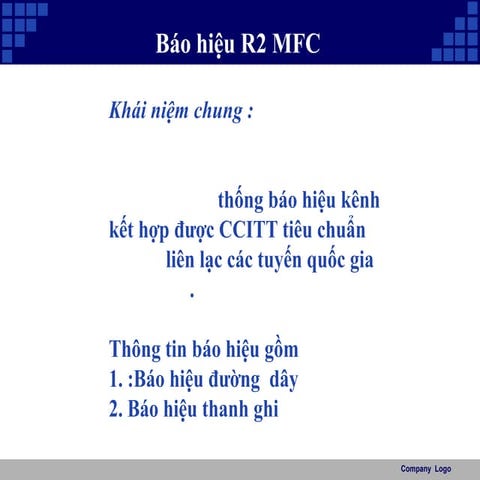 Báo hiệu R2 MFC

Khái niệm chung :

thống báo hiệu kênh kết hợp được CCITT tiêu chuẩn liên lạc các tuyến quốc gia .

Thông tin báo hiệu gồm
1. :Báo hiệu đường dây
2. Báo hiệu thanh ghi

Company Logo